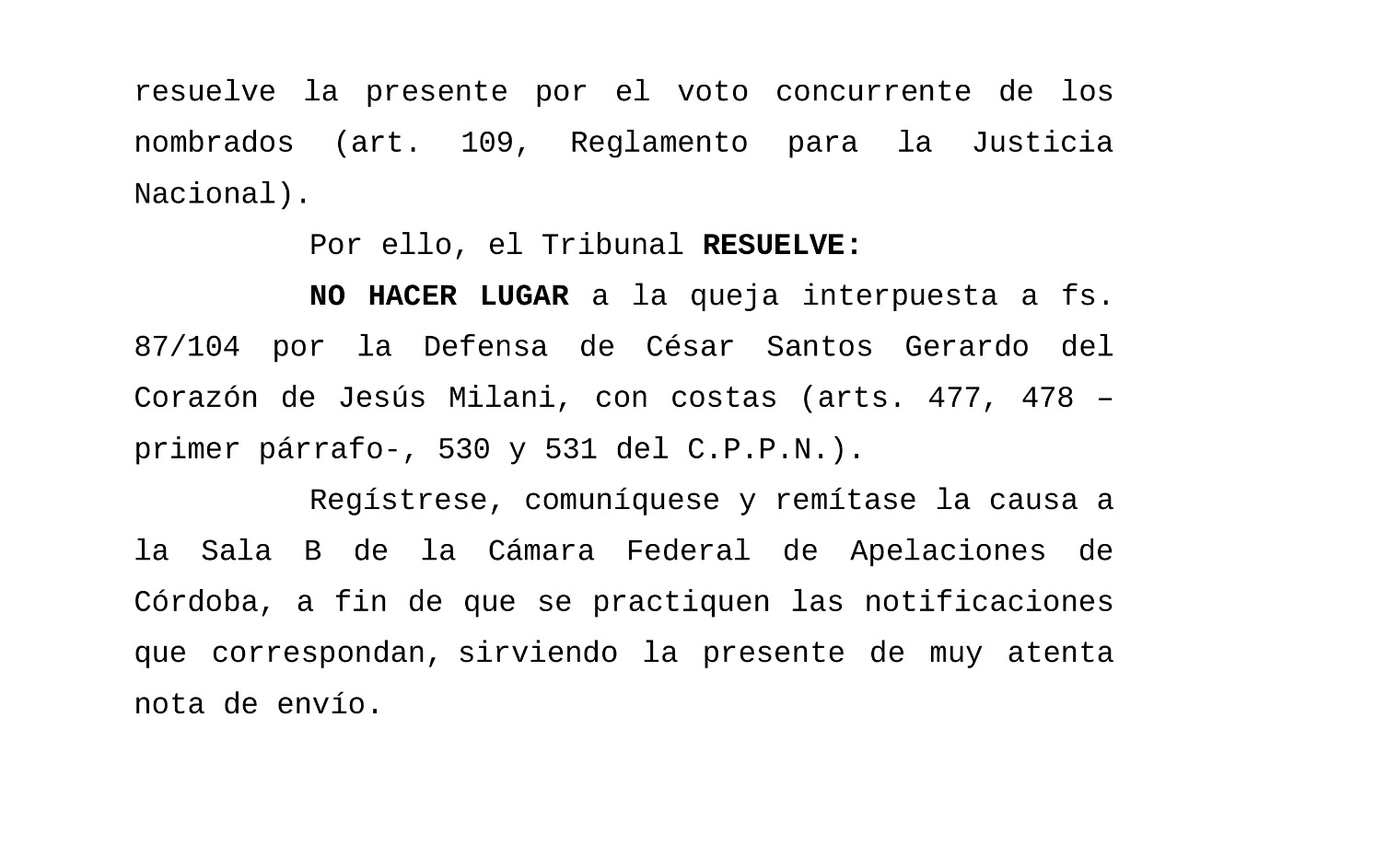 resuelve la presente por el voto concurrente de los nombrados (art. 109, Reglamento para la Justicia Nacional).

Por ello, el Tribunal RESUELVE:

NO HACER LUGAR a la queja interpuesta a fs. 87/104 por la Defensa de César Santos Gerardo del Corazón de Jesús Milani, con costas (arts. 477, 478 –primer párrafo-, 530 y 531 del C.P.P.N.).

Regístrese, comuníquese y remítase la causa a la Sala B de la Cámara Federal de Apelaciones de Córdoba, a fin de que se practiquen las notificaciones que correspondan, sirviendo la presente de muy atenta nota de envío.